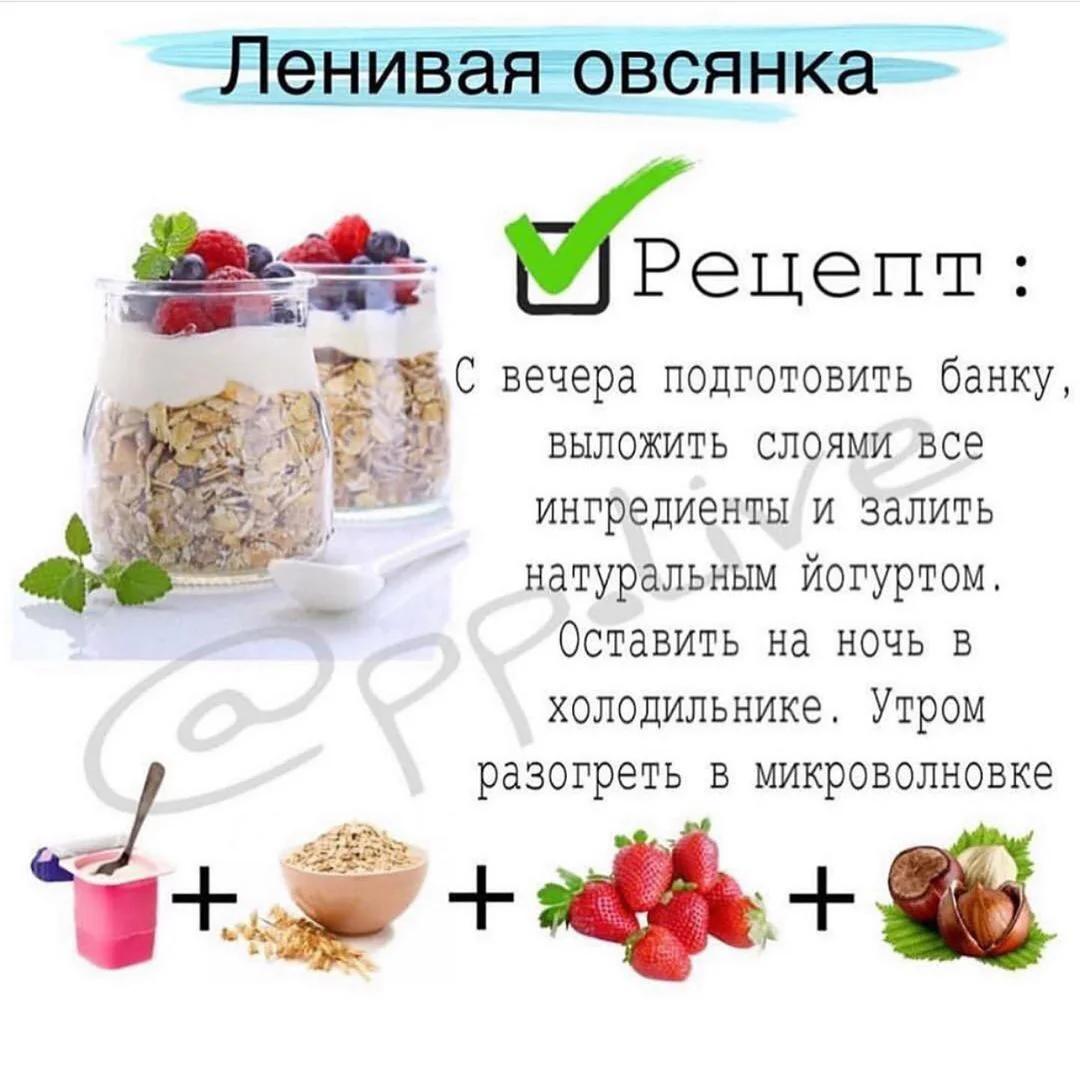 Ленивая овсянка

Рецепт:

С вечера подготовить банку, выложить слоями все ингредиенты и залить натуральным йогуртом. Оставить на ночь в холодильнике. Утром разогреть в микроволновке

@pp.live

+ + +